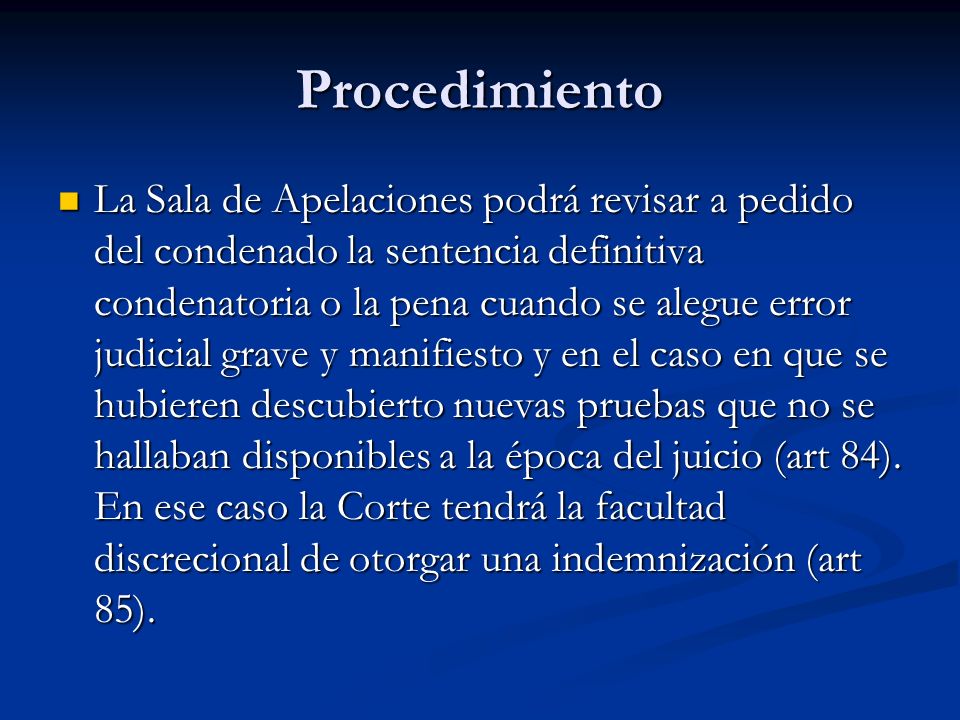 Procedimiento

La Sala de Apelaciones podrá revisar a pedido del condenado la sentencia definitiva condenatoria o la pena cuando se alegue error judicial grave y manifiesto y en el caso en que se hubieren descubierto nuevas pruebas que no se hallaban disponibles a la época del juicio (art 84). En ese caso la Corte tendrá la facultad discrecional de otorgar una indemnización (art 85).